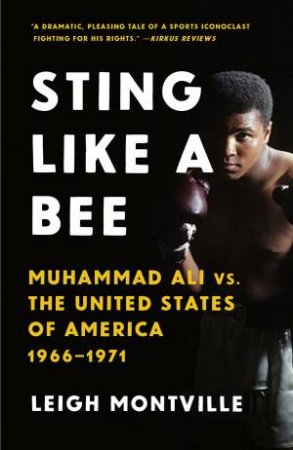 "A DRAMATIC, PLEASING TALE OF A SPORTS ICONOCLAST FIGHTING FOR HIS RIGHTS." —KIRKUS REVIEWS

STING LIKE A BEE

MUHAMMAD ALI VS. THE UNITED STATES OF AMERICA 1966–1971

LEIGH MONTVILLE